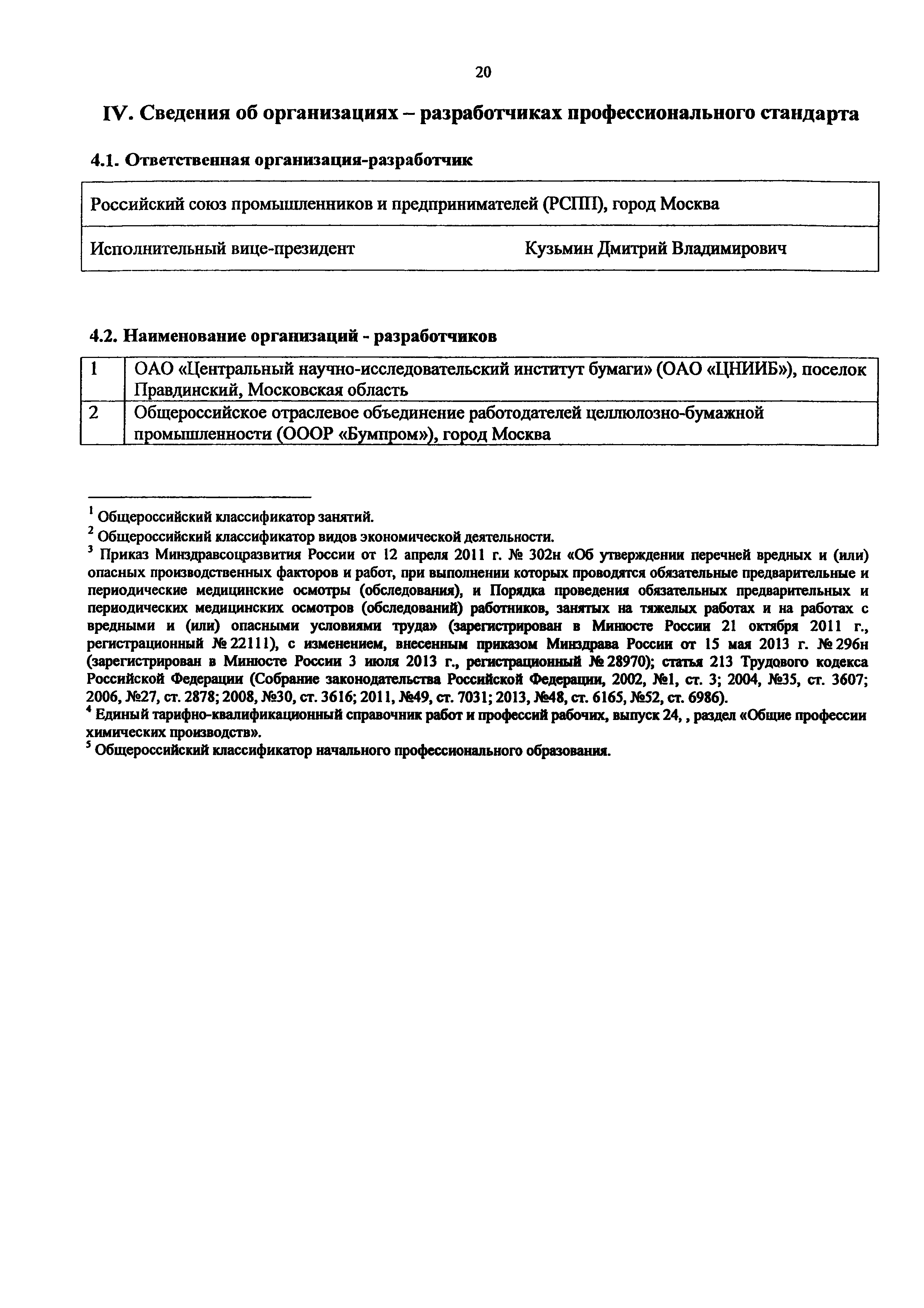 20

IV. Сведения об организациях – разработчиках профессионального стандарта

4.1. Ответственная организация-разработчик

| Российский союз промышленников и предпринимателей (РСПП), город Москва | |
|---|---|
| Исполнительный вице-президент | Кузьмин Дмитрий Владимирович |

4.2. Наименование организаций - разработчиков

| 1 | ОАО «Центральный научно-исследовательский институт бумаги» (ОАО «ЦНИИБ»), поселок Правдинский, Московская область |
|---|---|
| 2 | Общероссийское отраслевое объединение работодателей целлюлозно-бумажной промышленности (ОООР «Бумпром»), город Москва |

$^1$ Общероссийский классификатор занятий.
$^2$ Общероссийский классификатор видов экономической деятельности.
$^3$ Приказ Минздравсоцразвития России от 12 апреля 2011 г. № 302н «Об утверждении перечней вредных и (или) опасных производственных факторов и работ, при выполнении которых проводятся обязательные предварительные и периодические медицинские осмотры (обследования), и Порядка проведения обязательных предварительных и периодических медицинских осмотров (обследований) работников, занятых на тяжелых работах и на работах с вредными и (или) опасными условиями труда» (зарегистрирован в Минюсте России 21 октября 2011 г., регистрационный № 22111), с изменением, внесенным приказом Минздрава России от 15 мая 2013 г. № 296н (зарегистрирован в Минюсте России 3 июля 2013 г., регистрационный № 28970); статья 213 Трудового кодекса Российской Федерации (Собрание законодательства Российской Федерации, 2002, №1, ст. 3; 2004, №35, ст. 3607; 2006, №27, ст. 2878; 2008, №30, ст. 3616; 2011, №49, ст. 7031; 2013, №48, ст. 6165, №52, ст. 6986).
$^4$ Единый тарифно-квалификационный справочник работ и профессий рабочих, выпуск 24, , раздел «Общие профессии химических производств».
$^5$ Общероссийский классификатор начального профессионального образования.